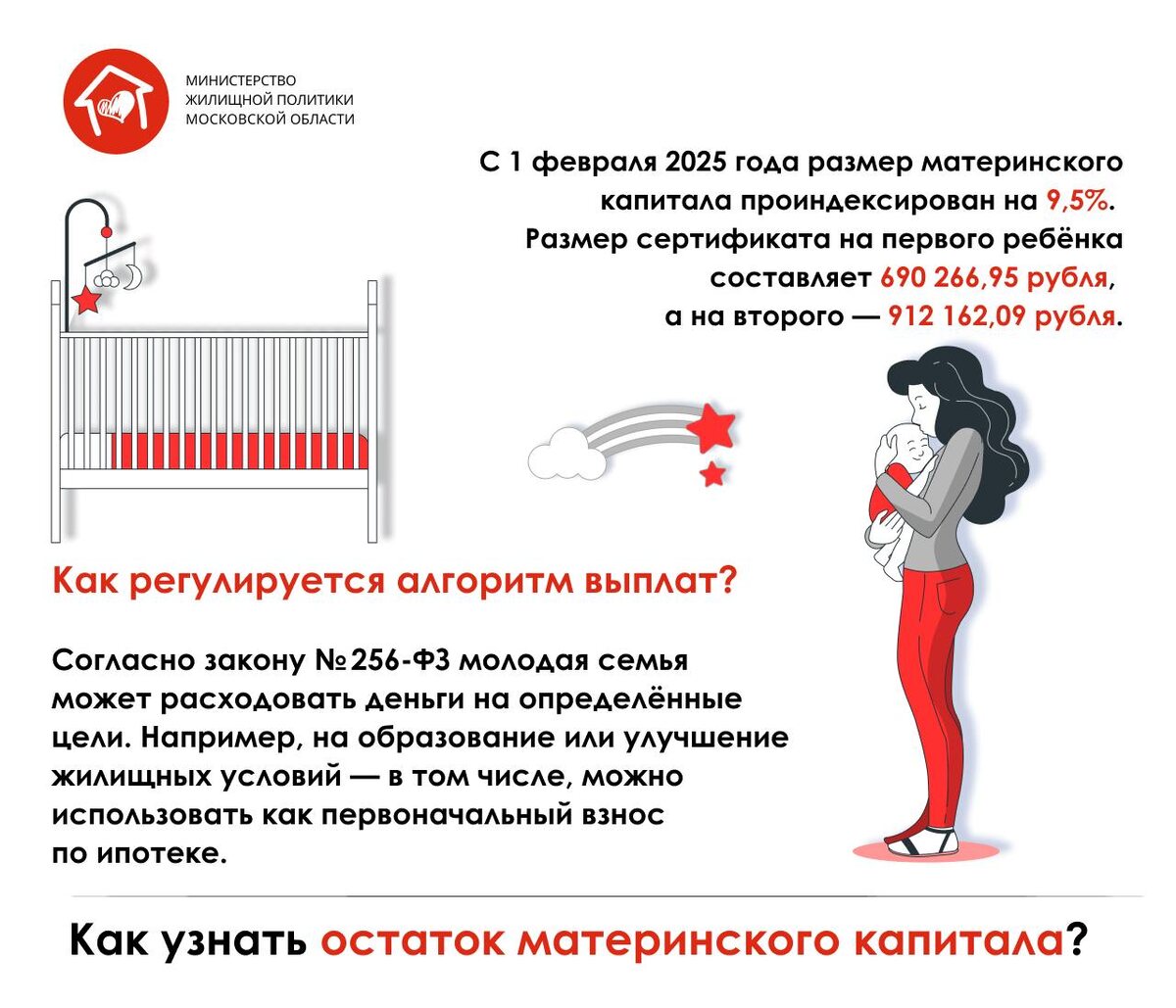 МИНИСТЕРСТВО ЖИЛИЩНОЙ ПОЛИТИКИ МОСКОВСКОЙ ОБЛАСТИ

С 1 февраля 2025 года размер материнского капитала проиндексирован на 9,5%. Размер сертификата на первого ребёнка составляет 690 266,95 рубля, а на второго — 912 162,09 рубля.

Как регулируется алгоритм выплат?

Согласно закону №256-ФЗ молодая семья может расходовать деньги на определённые цели. Например, на образование или улучшение жилищных условий — в том числе, можно использовать как первоначальный взнос по ипотеке.

Как узнать остаток материнского капитала?